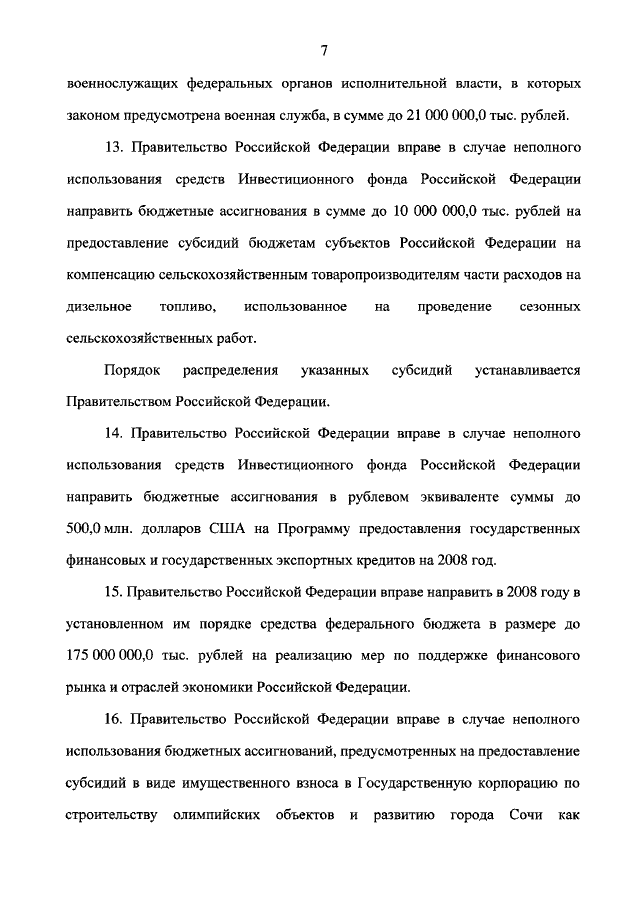 7

военнослужащих федеральных органов исполнительной власти, в которых законом предусмотрена военная служба, в сумме до 21 000 000,0 тыс. рублей.

13. Правительство Российской Федерации вправе в случае неполного использования средств Инвестиционного фонда Российской Федерации направить бюджетные ассигнования в сумме до 10 000 000,0 тыс. рублей на предоставление субсидий бюджетам субъектов Российской Федерации на компенсацию сельскохозяйственным товаропроизводителям части расходов на дизельное топливо, использованное на проведение сезонных сельскохозяйственных работ.

Порядок распределения указанных субсидий устанавливается Правительством Российской Федерации.

14. Правительство Российской Федерации вправе в случае неполного использования средств Инвестиционного фонда Российской Федерации направить бюджетные ассигнования в рублевом эквиваленте суммы до 500,0 млн. долларов США на Программу предоставления государственных финансовых и государственных экспортных кредитов на 2008 год.

15. Правительство Российской Федерации вправе направить в 2008 году в установленном им порядке средства федерального бюджета в размере до 175 000 000,0 тыс. рублей на реализацию мер по поддержке финансового рынка и отраслей экономики Российской Федерации.

16. Правительство Российской Федерации вправе в случае неполного использования бюджетных ассигнований, предусмотренных на предоставление субсидий в виде имущественного взноса в Государственную корпорацию по строительству олимпийских объектов и развитию города Сочи как